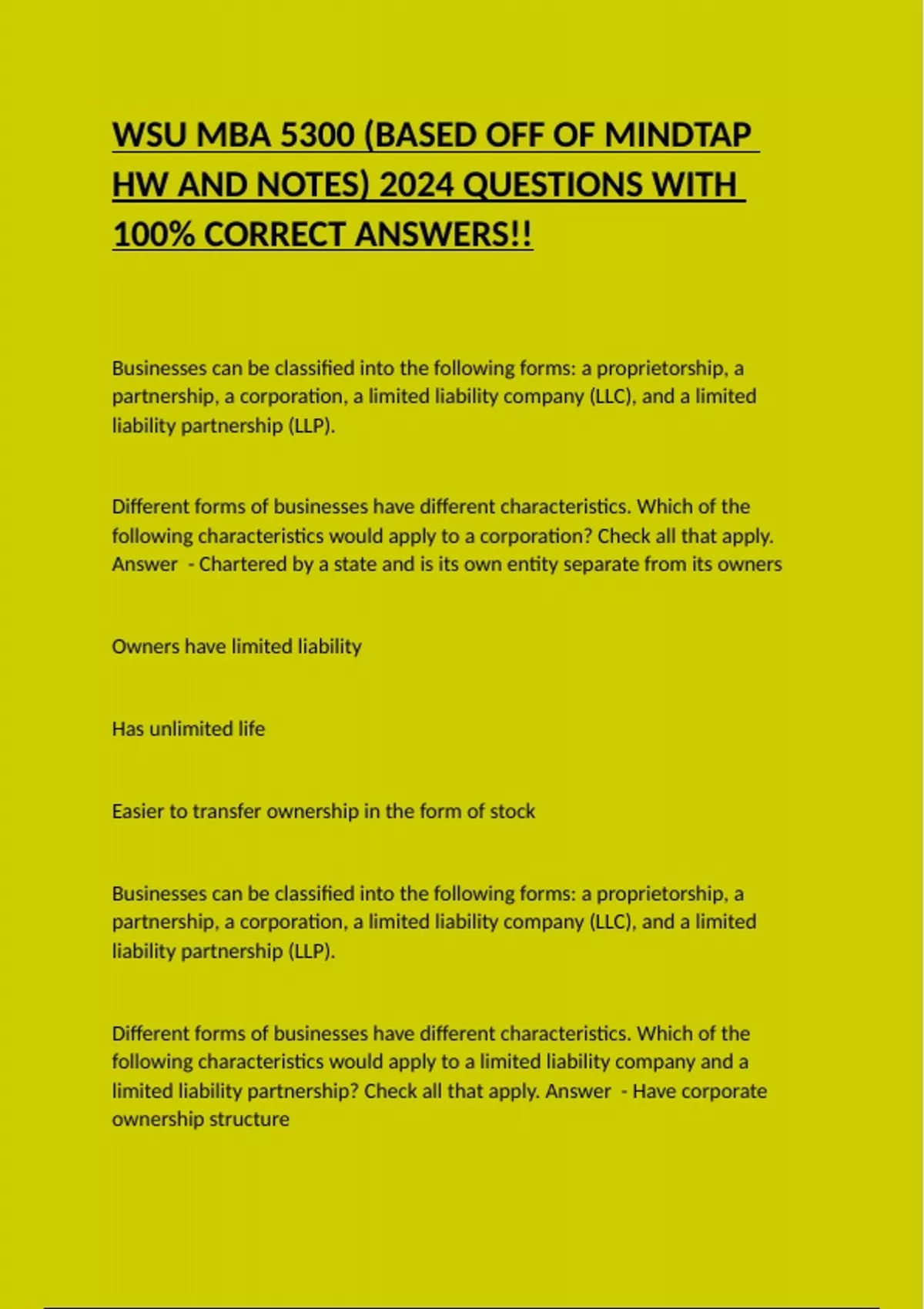 WSU MBA 5300 (BASED OFF OF MINDTAP HW AND NOTES) 2024 QUESTIONS WITH 100% CORRECT ANSWERS!!

Businesses can be classified into the following forms: a proprietorship, a partnership, a corporation, a limited liability company (LLC), and a limited liability partnership (LLP).

Different forms of businesses have different characteristics. Which of the following characteristics would apply to a corporation? Check all that apply. Answer - Chartered by a state and is its own entity separate from its owners

Owners have limited liability

Has unlimited life

Easier to transfer ownership in the form of stock

Businesses can be classified into the following forms: a proprietorship, a partnership, a corporation, a limited liability company (LLC), and a limited liability partnership (LLP).

Different forms of businesses have different characteristics. Which of the following characteristics would apply to a limited liability company and a limited liability partnership? Check all that apply. Answer - Have corporate ownership structure